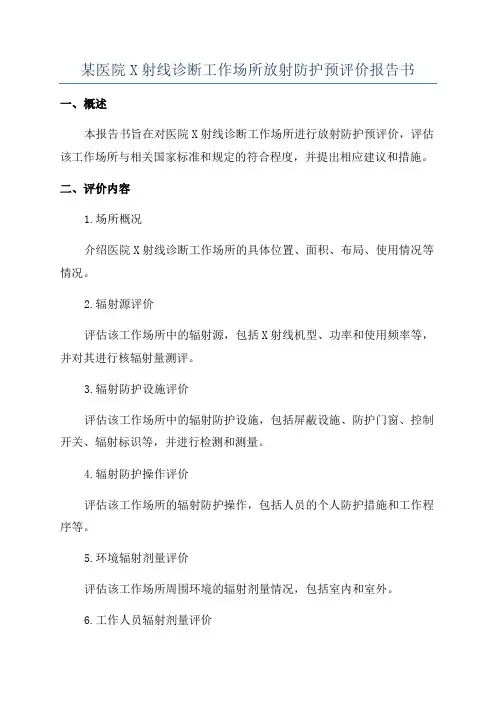 某医院X射线诊断工作场所放射防护预评价报告书

一、概述

本报告书旨在对医院X射线诊断工作场所进行放射防护预评价，评估该工作场所与相关国家标准和规定的符合程度，并提出相应建议和措施。

二、评价内容

1.场所概况

介绍医院X射线诊断工作场所的具体位置、面积、布局、使用情况等情况。

2.辐射源评价

评估该工作场所中的辐射源，包括X射线机型、功率和使用频率等，并对其进行核辐射量测评。

3.辐射防护设施评价

评估该工作场所中的辐射防护设施，包括屏蔽设施、防护门窗、控制开关、辐射标识等，并进行检测和测量。

4.辐射防护操作评价

评估该工作场所的辐射防护操作，包括人员的个人防护措施和工作程序等。

5.环境辐射剂量评价

评估该工作场所周围环境的辐射剂量情况，包括室内和室外。

6.工作人员辐射剂量评价